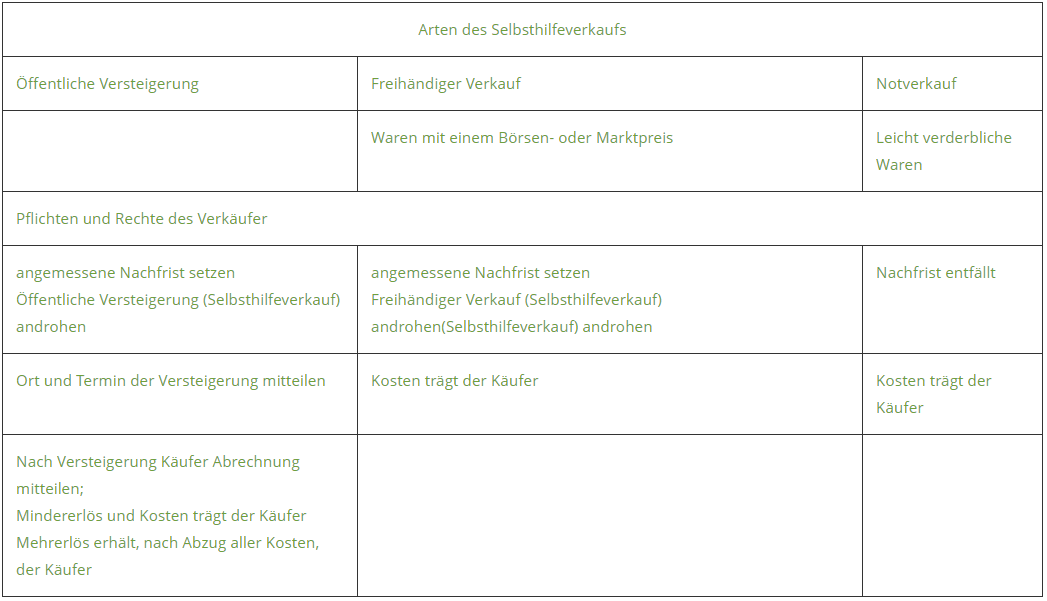 | Arten des Selbsthilfeverkaufs | | |
|---|---|---|
| Öffentliche Versteigerung | Freihändiger Verkauf | Notverkauf |
| | Waren mit einem Börsen- oder Marktpreis | Leicht verderbliche Waren |
| Pflichten und Rechte des Verkäufer | | |
| angemessene Nachfrist setzen Öffentliche Versteigerung (Selbsthilfeverkauf) androhen | angemessene Nachfrist setzen Freihändiger Verkauf (Selbsthilfeverkauf) androhen(Selbsthilfeverkauf) androhen | Nachfrist entfällt |
| Ort und Termin der Versteigerung mitteilen | Kosten trägt der Käufer | Kosten trägt der Käufer |
| Nach Versteigerung Käufer Abrechnung mitteilen; Mindererlös und Kosten trägt der Käufer Mehrerlös erhält, nach Abzug aller Kosten, der Käufer | | |